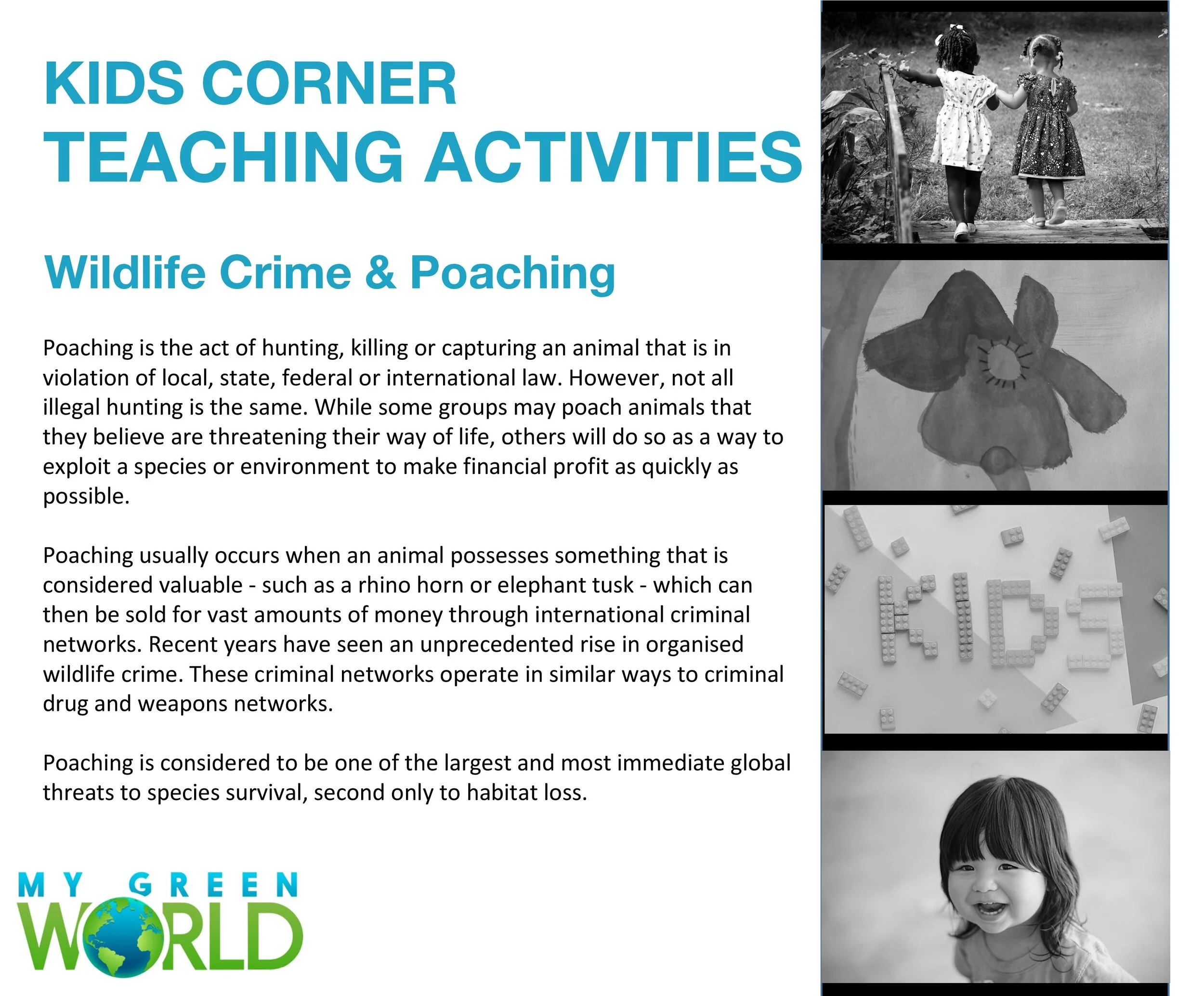 KIDS CORNER
TEACHING ACTIVITIES

Wildlife Crime & Poaching

Poaching is the act of hunting, killing or capturing an animal that is in violation of local, state, federal or international law. However, not all illegal hunting is the same. While some groups may poach animals that they believe are threatening their way of life, others will do so as a way to exploit a species or environment to make financial profit as quickly as possible.

Poaching usually occurs when an animal possesses something that is considered valuable - such as a rhino horn or elephant tusk - which can then be sold for vast amounts of money through international criminal networks. Recent years have seen an unprecedented rise in organised wildlife crime. These criminal networks operate in similar ways to criminal drug and weapons networks.

Poaching is considered to be one of the largest and most immediate global threats to species survival, second only to habitat loss.

MY GREEN
WORLD

KIDS